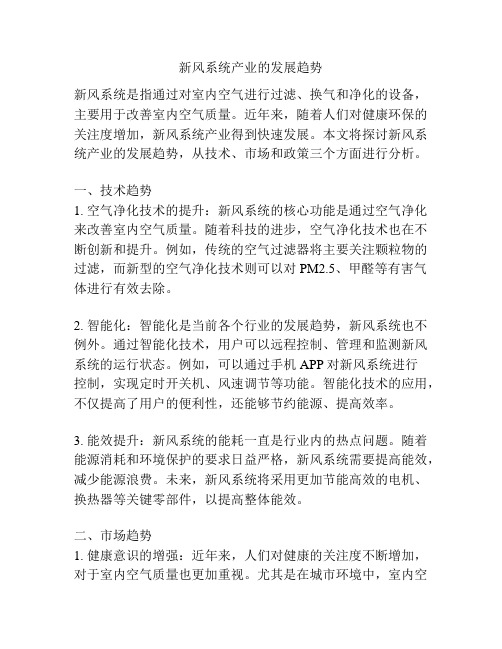 新风系统产业的发展趋势

新风系统是指通过对室内空气进行过滤、换气和净化的设备，主要用于改善室内空气质量。近年来，随着人们对健康环保的关注度增加，新风系统产业得到快速发展。本文将探讨新风系统产业的发展趋势，从技术、市场和政策三个方面进行分析。

一、技术趋势
1. 空气净化技术的提升：新风系统的核心功能是通过空气净化来改善室内空气质量。随着科技的进步，空气净化技术也在不断创新和提升。例如，传统的空气过滤器将主要关注颗粒物的过滤，而新型的空气净化技术则可以对 PM2.5、甲醛等有害气体进行有效去除。

2. 智能化：智能化是当前各个行业的发展趋势，新风系统也不例外。通过智能化技术，用户可以远程控制、管理和监测新风系统的运行状态。例如，可以通过手机 APP 对新风系统进行控制，实现定时开关机、风速调节等功能。智能化技术的应用，不仅提高了用户的便利性，还能够节约能源、提高效率。

3. 能效提升：新风系统的能耗一直是行业内的热点问题。随着能源消耗和环境保护的要求日益严格，新风系统需要提高能效，减少能源浪费。未来，新风系统将采用更加节能高效的电机、换热器等关键零部件，以提高整体能效。

二、市场趋势
1. 健康意识的增强：近年来，人们对健康的关注度不断增加，对于室内空气质量也更加重视。尤其是在城市环境中，室内空